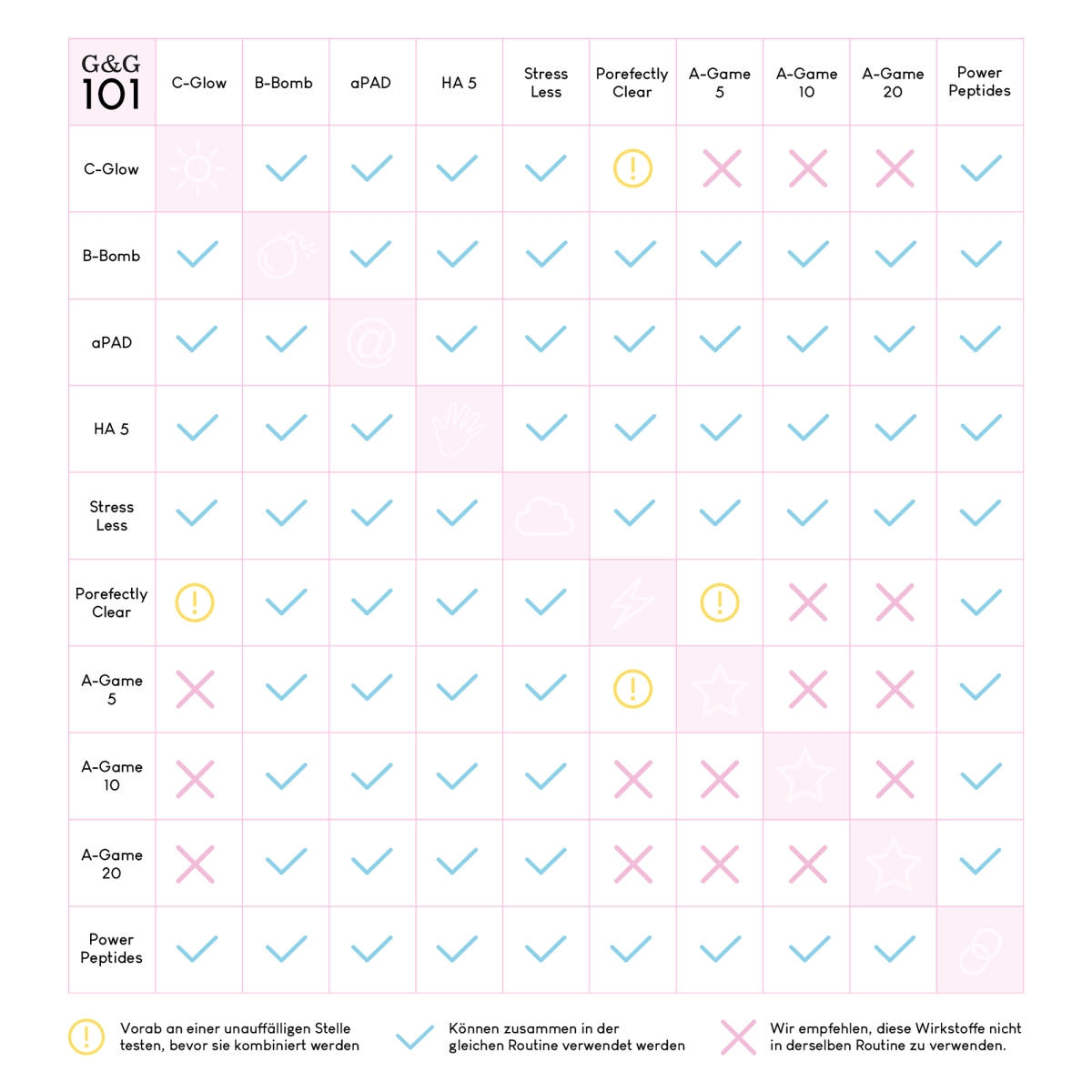 | G&G 101 | C-Glow | B-Bomb | aPAD | HA 5 | Stress Less | Porefectly Clear | A-Game 5 | A-Game 10 | A-Game 20 | Power Peptides |
|---|---|---|---|---|---|---|---|---|---|---|
| C-Glow | | ✓ | ✓ | ✓ | ✓ | ! | ✗ | ✗ | ✗ | ✓ |
| B-Bomb | ✓ | | ✓ | ✓ | ✓ | ✓ | ✓ | ✓ | ✓ | ✓ |
| aPAD | ✓ | ✓ | @ | ✓ | ✓ | ✓ | ✓ | ✓ | ✓ | ✓ |
| HA 5 | ✓ | ✓ | ✓ | | ✓ | ✓ | ✓ | ✓ | ✓ | ✓ |
| Stress Less | ✓ | ✓ | ✓ | ✓ | | ✓ | ✓ | ✓ | ✓ | ✓ |
| Porefectly Clear | ! | ✓ | ✓ | ✓ | ✓ | | ! | ✗ | ✗ | ✓ |
| A-Game 5 | ✗ | ✓ | ✓ | ✓ | ✓ | ! | | ✗ | ✗ | ✓ |
| A-Game 10 | ✗ | ✓ | ✓ | ✓ | ✓ | ✗ | ✗ | | ✗ | ✓ |
| A-Game 20 | ✗ | ✓ | ✓ | ✓ | ✓ | ✗ | ✗ | ✗ | | ✓ |
| Power Peptides | ✓ | ✓ | ✓ | ✓ | ✓ | ✓ | ✓ | ✓ | ✓ | |

! Vorab an einer unauffälligen Stelle testen, bevor sie kombiniert werden

✓ Können zusammen in der gleichen Routine verwendet werden

✗ Wir empfehlen, diese Wirkstoffe nicht in derselben Routine zu verwenden.